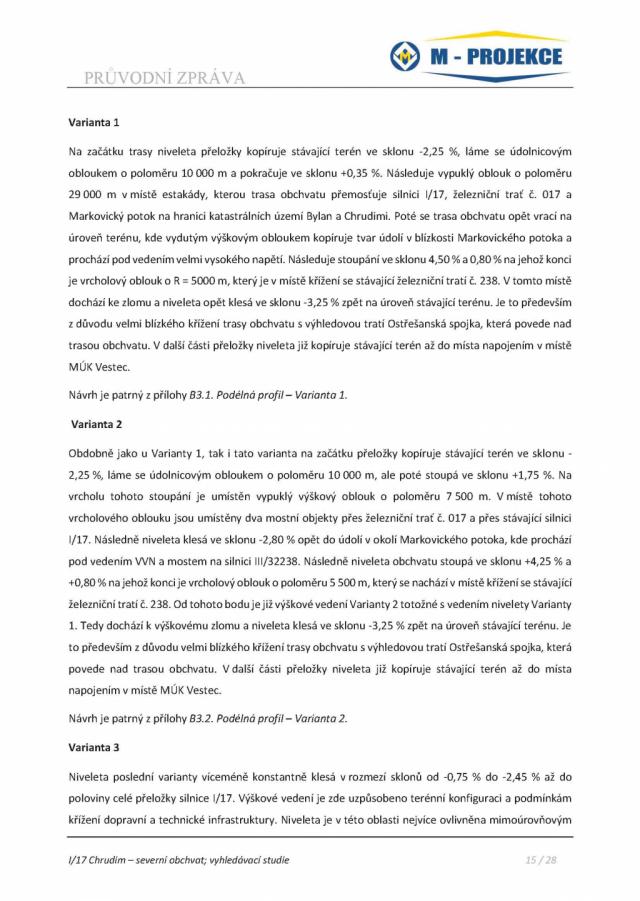 PRŮVODNÍ ZPRÁVA

M - PROJEKCE

Varianta 1

Na začátku trasy niveleta přeložky kopíruje stávající terén ve sklonu -2,25 %, láme se údolnicovým obloukem o poloměru 10 000 m a pokračuje ve sklonu +0,35 %. Následuje vypuklý oblouk o poloměru 29 000 m v místě estakády, kterou trasa obchvatu přemosťuje silnici I/17, železniční trať č. 017 a Markovický potok na hranici katastrálních území Bylan a Chrudimi. Poté se trasa obchvatu opět vrací na úroveň terénu, kde vydutým výškovým obloukem kopíruje tvar údolí v blízkosti Markovického potoka a prochází pod vedením velmi vysokého napětí. Následuje stoupání ve sklonu 4,50 % a 0,80 % na jehož konci je vrcholový oblouk o R = 5000 m, který je v místě křížení se stávající železniční tratí č. 238. V tomto místě dochází ke zlomu a niveleta opět klesá ve sklonu -3,25 % zpět na úroveň stávající terénu. Je to především z důvodu velmi blízkého křížení trasy obchvatu s výhledovou tratí Ostřešanská spojka, která povede nad trasou obchvatu. V další části přeložky niveleta již kopíruje stávající terén až do místa napojením v místě MÚK Vestec.

Návrh je patrný z přílohy B3.1. Podélná profil – Varianta 1.

Varianta 2

Obdobně jako u Varianty 1, tak i tato varianta na začátku přeložky kopíruje stávající terén ve sklonu -2,25 %, láme se údolnicovým obloukem o poloměru 10 000 m, ale poté stoupá ve sklonu +1,75 %. Na vrcholu tohoto stoupání je umístěn vypuklý výškový oblouk o poloměru 7 500 m. V místě tohoto vrcholového oblouku jsou umístěny dva mostní objekty přes železniční trať č. 017 a přes stávající silnici I/17. Následně niveleta klesá ve sklonu -2,80 % opět do údolí v okolí Markovického potoka, kde prochází pod vedením VVN a mostem na silnici III/32238. Následně niveleta obchvatu stoupá ve sklonu +4,25 % a +0,80 % na jehož konci je vrcholový oblouk o poloměru 5 500 m, který se nachází v místě křížení se stávající železniční tratí č. 238. Od tohoto bodu je již výškové vedení Varianty 2 totožné s vedením nivelety Varianty 1. Tedy dochází k výškovému zlomu a niveleta klesá ve sklonu -3,25 % zpět na úroveň stávající terénu. Je to především z důvodu velmi blízkého křížení trasy obchvatu s výhledovou tratí Ostřešanská spojka, která povede nad trasou obchvatu. V další části přeložky niveleta již kopíruje stávající terén až do místa napojením v místě MÚK Vestec.

Návrh je patrný z přílohy B3.2. Podélná profil – Varianta 2.

Varianta 3

Niveleta poslední varianty víceméně konstantně klesá v rozmezí sklonů od -0,75 % do -2,45 % až do poloviny celé přeložky silnice I/17. Výškové vedení je zde uzpůsobeno terénní konfiguraci a podmínkám křížení dopravní a technické infrastruktury. Niveleta je v této oblasti nejvíce ovlivněna mimoúrovňovým

I/17 Chrudim – severní obchvat; vyhledávací studie

15 / 28